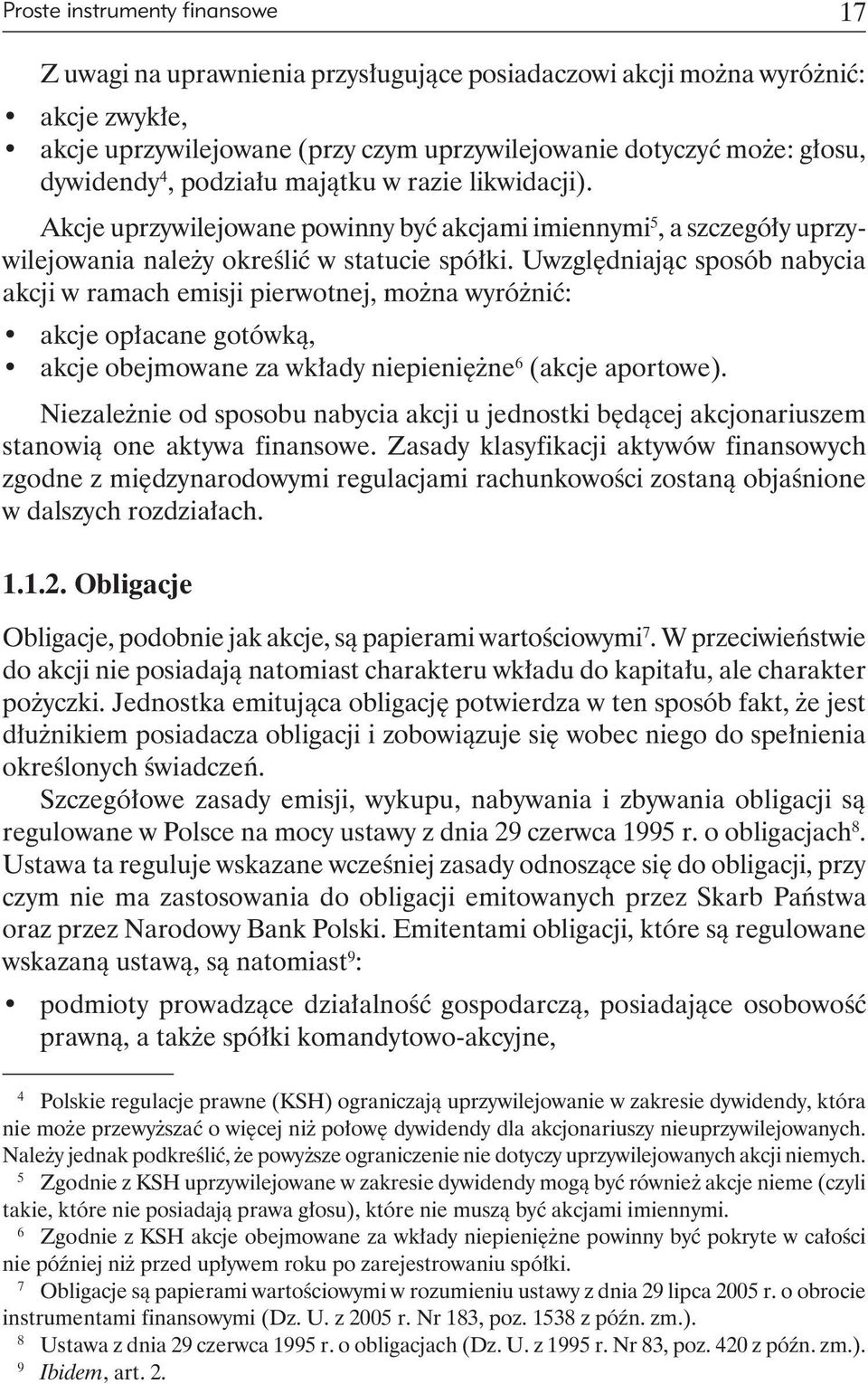 Proste instrumenty finansowe 17

Z uwagi na uprawnienia przysługujące posiadaczowi akcji można wyróżnić:

• akcje zwykłe,
• akcje uprzywilejowane (przy czym uprzywilejowanie dotyczyć może: głosu, dywidendy$^4$, podziału majątku w razie likwidacji).

Akcje uprzywilejowane powinny być akcjami imiennymi$^5$, a szczegóły uprzywilejowania należy określić w statucie spółki. Uwzględniając sposób nabycia akcji w ramach emisji pierwotnej, można wyróżnić:

• akcje opłacane gotówką,
• akcje obejmowane za wkłady niepieniężne$^6$ (akcje aportowe).

Niezależnie od sposobu nabycia akcji u jednostki będącej akcjonariuszem stanowią one aktywa finansowe. Zasady klasyfikacji aktywów finansowych zgodne z międzynarodowymi regulacjami rachunkowości zostaną objaśnione w dalszych rozdziałach.

1.1.2. Obligacje

Obligacje, podobnie jak akcje, są papierami wartościowymi$^7$. W przeciwieństwie do akcji nie posiadają natomiast charakteru wkładu do kapitału, ale charakter pożyczki. Jednostka emitująca obligację potwierdza w ten sposób fakt, że jest dłużnikiem posiadacza obligacji i zobowiązuje się wobec niego do spełnienia określonych świadczeń.

Szczegółowe zasady emisji, wykupu, nabywania i zbywania obligacji są regulowane w Polsce na mocy ustawy z dnia 29 czerwca 1995 r. o obligacjach$^8$. Ustawa ta reguluje wskazane wcześniej zasady odnoszące się do obligacji, przy czym nie ma zastosowania do obligacji emitowanych przez Skarb Państwa oraz przez Narodowy Bank Polski. Emitentami obligacji, które są regulowane wskazaną ustawą, są natomiast$^9$:

• podmioty prowadzące działalność gospodarczą, posiadające osobowość prawną, a także spółki komandytowo-akcyjne,

$^4$ Polskie regulacje prawne (KSH) ograniczają uprzywilejowanie w zakresie dywidendy, która nie może przewyższać o więcej niż połowę dywidendy dla akcjonariuszy nieuprzywilejowanych. Należy jednak podkreślić, że powyższe ograniczenie nie dotyczy uprzywilejowanych akcji niemych.
$^5$ Zgodnie z KSH uprzywilejowane w zakresie dywidendy mogą być również akcje nieme (czyli takie, które nie posiadają prawa głosu), które nie muszą być akcjami imiennymi.
$^6$ Zgodnie z KSH akcje obejmowane za wkłady niepieniężne powinny być pokryte w całości nie później niż przed upływem roku po zarejestrowaniu spółki.
$^7$ Obligacje są papierami wartościowymi w rozumieniu ustawy z dnia 29 lipca 2005 r. o obrocie instrumentami finansowymi (Dz. U. z 2005 r. Nr 183, poz. 1538 z późn. zm.).
$^8$ Ustawa z dnia 29 czerwca 1995 r. o obligacjach (Dz. U. z 1995 r. Nr 83, poz. 420 z późn. zm.).
$^9$ Ibidem, art. 2.